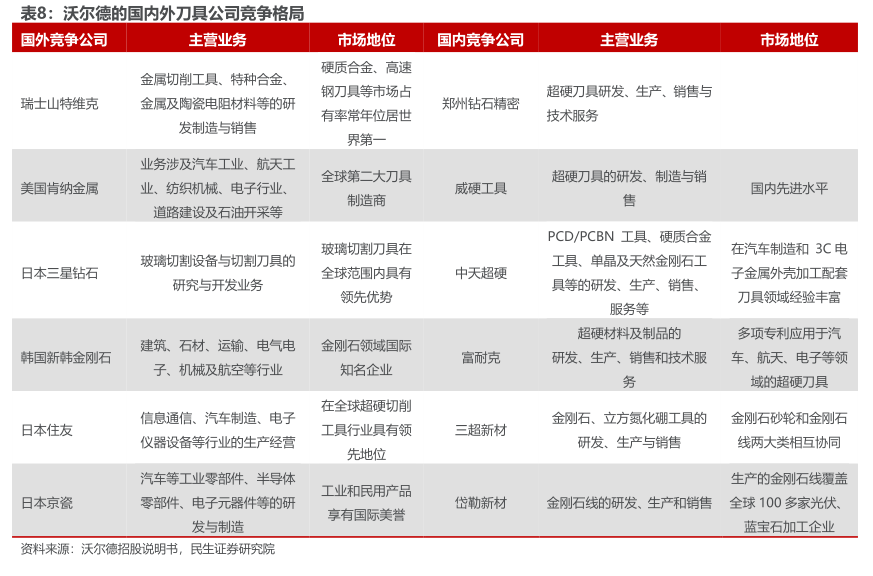 表8：沃尔德的国内外刀具公司竞争格局

| 国外竞争公司 | 主营业务 | 市场地位 | 国内竞争公司 | 主营业务 | 市场地位 |
|---|---|---|---|---|---|
| 瑞士山特维克 | 金属切削工具、特种合金、金属及陶瓷电阻材料等的研发制造与销售 | 硬质合金、高速钢刀具等市场占有率常年位居世界第一 | 郑州钻石精密 | 超硬刀具研发、生产、销售与技术服务 | |
| 美国肯纳金属 | 业务涉及汽车工业、航天工业、纺织机械、电子行业、道路建设及石油开采等 | 全球第二大刀具制造商 | 威硬工具 | 超硬刀具的研发、制造与销售 | 国内先进水平 |
| 日本三星钻石 | 玻璃切割设备与切割刀具的研究与开发业务 | 玻璃切割刀具在全球范围内具有领先优势 | 中天超硬 | PCD/PCBN 工具、硬质合金工具、单晶及天然金刚石工具等的研发、生产、销售、服务等 | 在汽车制造和 3C 电子金属外壳加工配套刀具领域经验丰富 |
| 韩国新韩金刚石 | 建筑、石材、运输、电气电子、机械及航空等行业 | 金刚石领域国际知名企业 | 富耐克 | 超硬材料及制品的研发、生产、销售和技术服务 | 多项专利应用于汽车、航天、电子等领域的超硬刀具 |
| 日本住友 | 信息通信、汽车制造、电子仪器设备等行业的生产经营 | 在全球超硬切削工具行业具有领先地位 | 三超新材 | 金刚石、立方氮化硼工具的研发、生产与销售 | 金刚石砂轮和金刚石线两大类相互协同 |
| 日本京瓷 | 汽车等工业零部件、半导体零部件、电子元器件等的研发与制造 | 工业和民用产品享有国际美誉 | 岱勒新材 | 金刚石线的研发、生产和销售 | 生产的金刚石线覆盖全球 100 多家光伏、蓝宝石加工企业 |

资料来源：沃尔德招股说明书，民生证券研究院